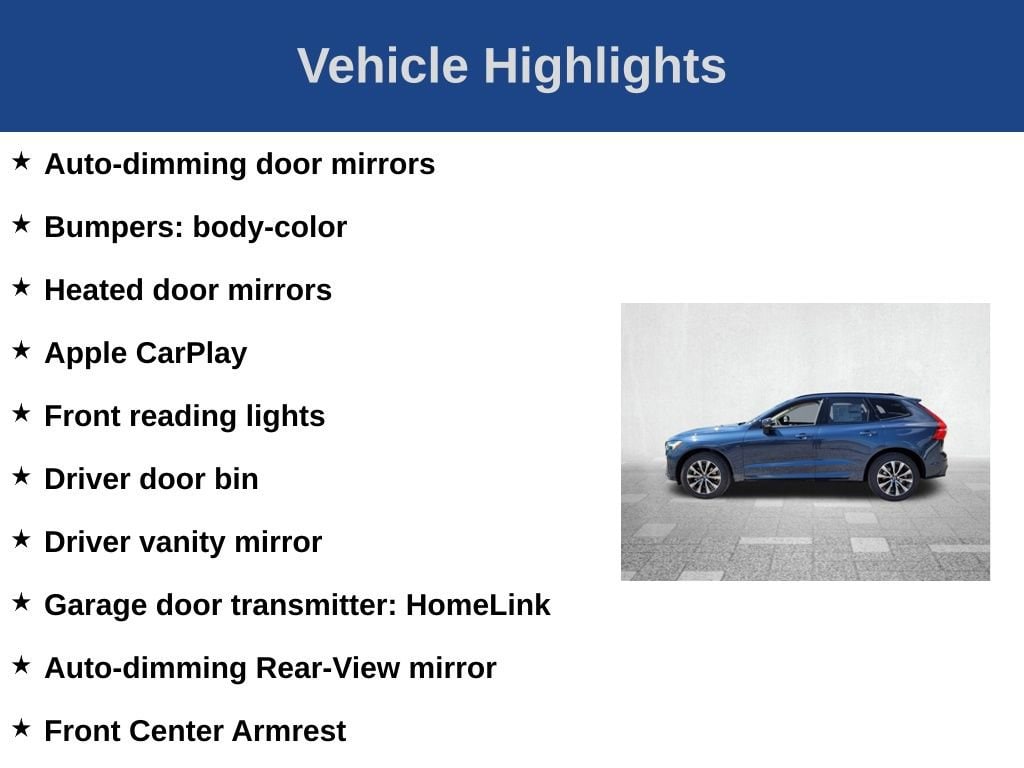 Vehicle Highlights

★ Auto-dimming door mirrors

★ Bumpers: body-color

★ Heated door mirrors

★ Apple CarPlay

★ Front reading lights

★ Driver door bin

★ Driver vanity mirror

★ Garage door transmitter: HomeLink

★ Auto-dimming Rear-View mirror

★ Front Center Armrest